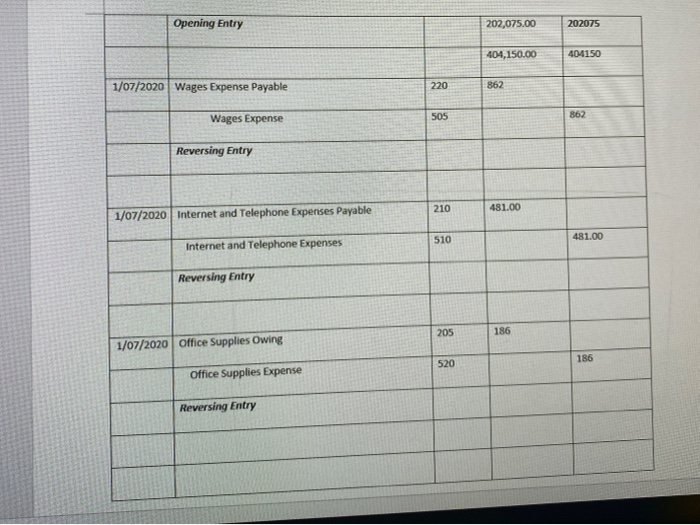 | | Opening Entry | | 202,075.00 | 202075 |
|---|---|---|---|---|
| | | | 404,150.00 | 404150 |
| 1/07/2020 | Wages Expense Payable | 220 | 862 | |
| | Wages Expense | 505 | | 862 |
| | Reversing Entry | | | |
| | | | | |
| 1/07/2020 | Internet and Telephone Expenses Payable | 210 | 481.00 | |
| | Internet and Telephone Expenses | 510 | | 481.00 |
| | Reversing Entry | | | |
| | | | | |
| 1/07/2020 | Office Supplies Owing | 205 | 186 | |
| | Office Supplies Expense | 520 | | 186 |
| | Reversing Entry | | | |
| | | | | |
| | | | | |